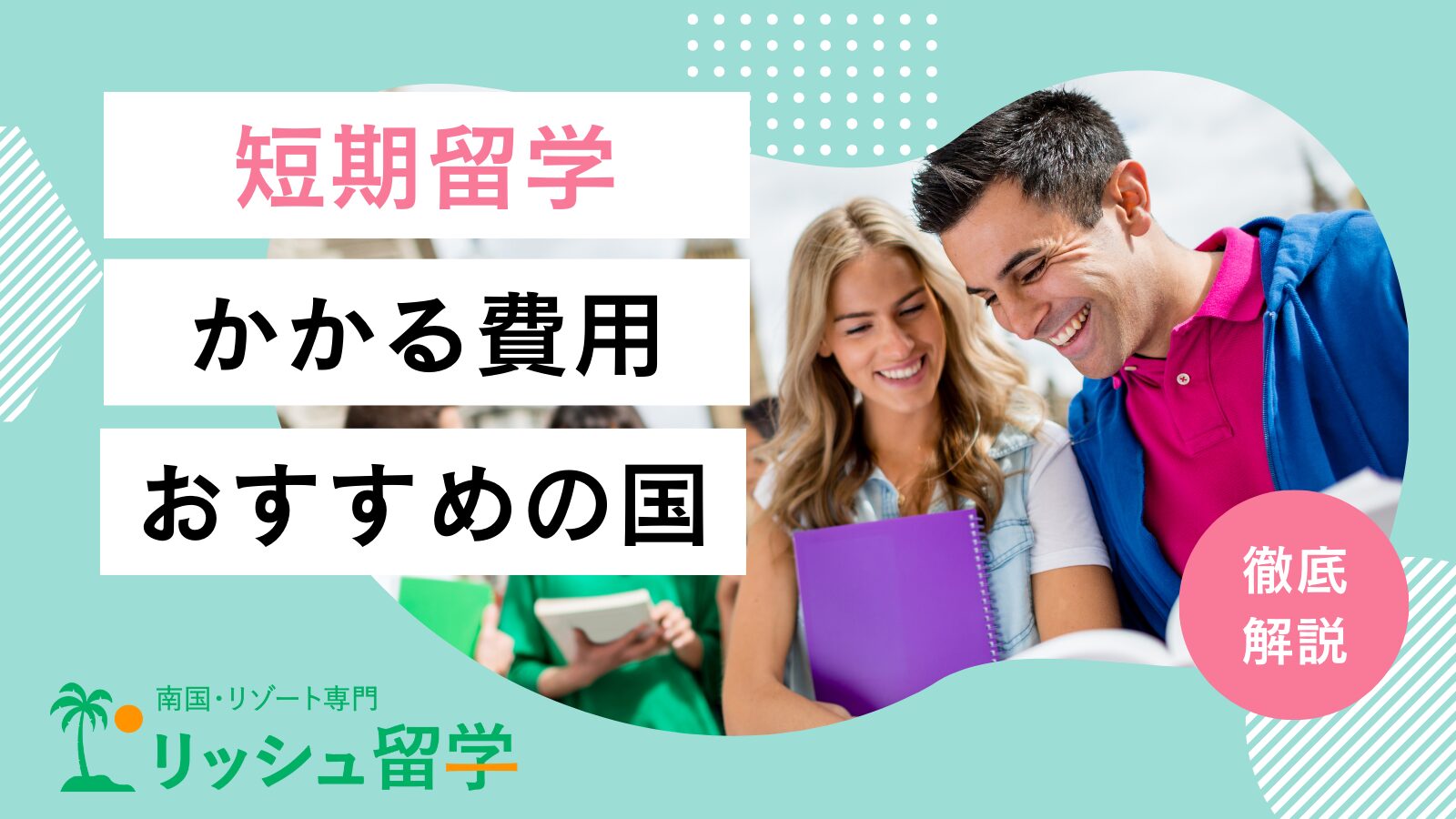 短期留学

かかる費用

おすすめの国

徹底解説

南国・リゾート専門
リッシュ留学